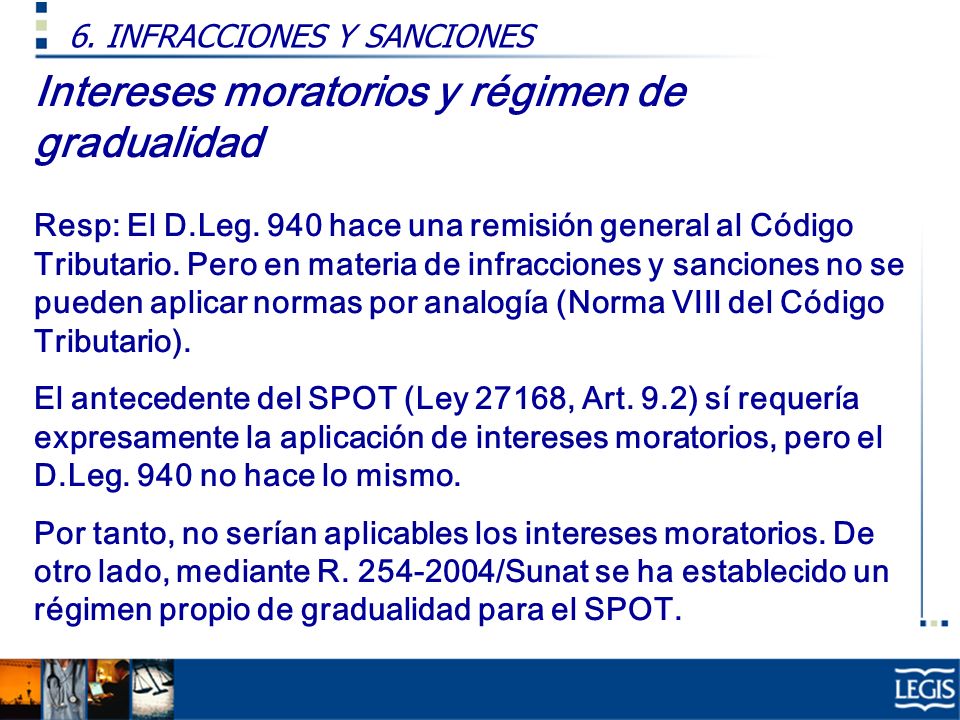 6. INFRACCIONES Y SANCIONES

Intereses moratorios y régimen de gradualidad

Resp: El D.Leg. 940 hace una remisión general al Código Tributario. Pero en materia de infracciones y sanciones no se pueden aplicar normas por analogía (Norma VIII del Código Tributario).

El antecedente del SPOT (Ley 27168, Art. 9.2) sí requería expresamente la aplicación de intereses moratorios, pero el D.Leg. 940 no hace lo mismo.

Por tanto, no serían aplicables los intereses moratorios. De otro lado, mediante R. 254-2004/Sunat se ha establecido un régimen propio de gradualidad para el SPOT.

LEGIS